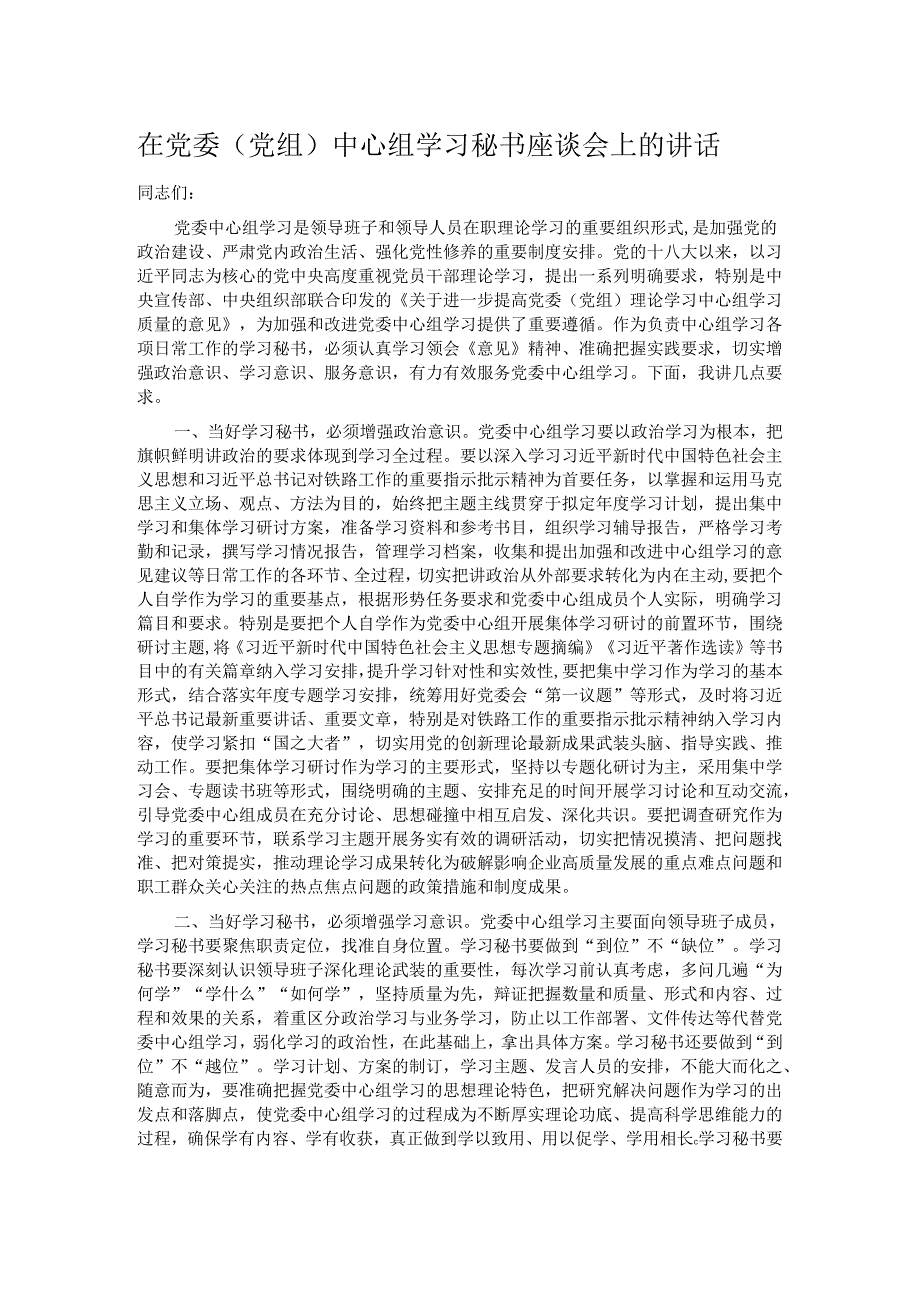 在党委（党组）中心组学习秘书座谈会上的讲话

同志们：

党委中心组学习是领导班子和领导人员在职理论学习的重要组织形式，是加强党的政治建设、严肃党内政治生活、强化党性修养的重要制度安排。党的十八大以来，以习近平同志为核心的党中央高度重视党员干部理论学习，提出一系列明确要求，特别是中央宣传部、中央组织部联合印发的《关于进一步提高党委（党组）理论学习中心组学习质量的意见》，为加强和改进党委中心组学习提供了重要遵循。作为负责中心组学习各项日常工作的学习秘书，必须认真学习领会《意见》精神、准确把握实践要求，切实增强政治意识、学习意识、服务意识，有力有效服务党委中心组学习。下面，我讲几点要求。

一、当好学习秘书，必须增强政治意识。党委中心组学习要以政治学习为根本，把旗帜鲜明讲政治的要求体现到学习全过程。要以深入学习习近平新时代中国特色社会主义思想和习近平总书记对铁路工作的重要指示批示精神为首要任务，以掌握和运用马克思主义立场、观点、方法为目的，始终把主题主线贯穿于拟定年度学习计划，提出集中学习和集体学习研讨方案，准备学习资料和参考书目，组织学习辅导报告，严格学习考勤和记录，撰写学习情况报告，管理学习档案，收集和提出加强和改进中心组学习的意见建议等日常工作的各环节、全过程，切实把讲政治从外部要求转化为内在主动，要把个人自学作为学习的重要基点，根据形势任务要求和党委中心组成员个人实际，明确学习篇目和要求。特别是要把个人自学作为党委中心组开展集体学习研讨的前置环节，围绕研讨主题，将《习近平新时代中国特色社会主义思想专题摘编》《习近平著作选读》等书目中的有关篇章纳入学习安排，提升学习针对性和实效性，要把集中学习作为学习的基本形式，结合落实年度专题学习安排，统筹用好党委会“第一议题”等形式，及时将习近平总书记最新重要讲话、重要文章，特别是对铁路工作的重要指示批示精神纳入学习内容，使学习紧扣“国之大者”，切实用党的创新理论最新成果武装头脑、指导实践、推动工作。要把集体学习研讨作为学习的主要形式，坚持以专题化研讨为主，采用集中学习会、专题读书班等形式，围绕明确的主题、安排充足的时间开展学习讨论和互动交流，引导党委中心组成员在充分讨论、思想碰撞中相互启发、深化共识。要把调查研究作为学习的重要环节，联系学习主题开展务实有效的调研活动，切实把情况摸清、把问题找准、把对策提实，推动理论学习成果转化为破解影响企业高质量发展的重点难点问题和职工群众关心关注的热点焦点问题的政策措施和制度成果。

二、当好学习秘书，必须增强学习意识。党委中心组学习主要面向领导班子成员，学习秘书要聚焦职责定位，找准自身位置。学习秘书要做到“到位”不“缺位”。学习秘书要深刻认识领导班子深化理论武装的重要性，每次学习前认真考虑，多问几遍“为何学”“学什么”“如何学”，坚持质量为先，辩证把握数量和质量、形式和内容、过程和效果的关系，着重区分政治学习与业务学习，防止以工作部署、文件传达等代替党委中心组学习，弱化学习的政治性，在此基础上，拿出具体方案。学习秘书还要做到“到位”不“越位”。学习计划、方案的制订，学习主题、发言人员的安排，不能大而化之、随意而为，要准确把握党委中心组学习的思想理论特色，把研究解决问题作为学习的出发点和落脚点，使党委中心组学习的过程成为不断厚实理论功底、提高科学思维能力的过程，确保学有内容、学有收获，真正做到学以致用、用以促学、学用相长。学习秘书要